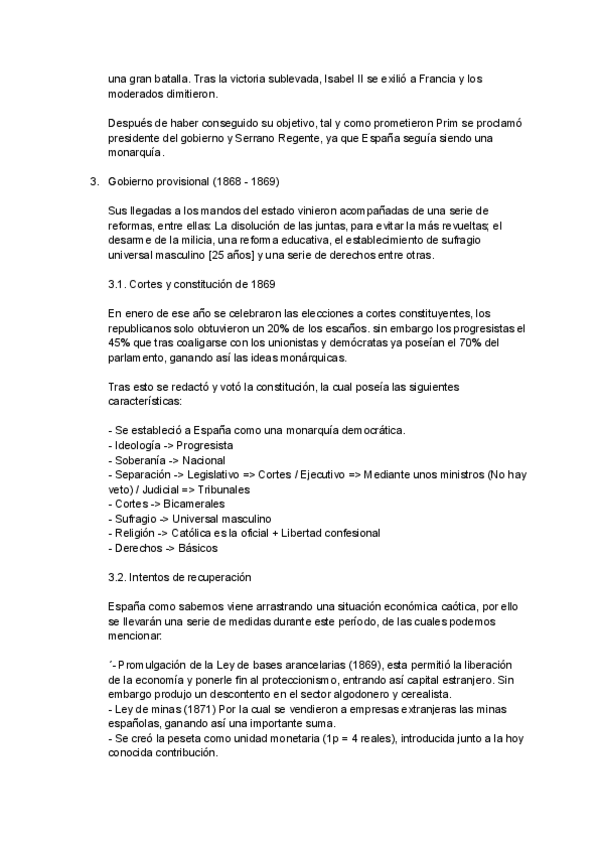 una gran batalla. Tras la victoria sublevada, Isabel II se exilió a Francia y los moderados dimitieron.

Después de haber conseguido su objetivo, tal y como prometieron Prim se proclamó presidente del gobierno y Serrano Regente, ya que España seguía siendo una monarquía.

3. Gobierno provisional (1868 - 1869)

Sus llegadas a los mandos del estado vinieron acompañadas de una serie de reformas, entre ellas: La disolución de las juntas, para evitar la más revueltas; el desarme de la milicia, una reforma educativa, el establecimiento de sufragio universal masculino [25 años] y una serie de derechos entre otras.

3.1. Cortes y constitución de 1869

En enero de ese año se celebraron las elecciones a cortes constituyentes, los republicanos solo obtuvieron un 20% de los escaños. sin embargo los progresistas el 45% que tras coaligarse con los unionistas y demócratas ya poseían el 70% del parlamento, ganando así las ideas monárquicas.

Tras esto se redactó y votó la constitución, la cual poseía las siguientes características:

- Se estableció a España como una monarquía democrática.
- Ideología -> Progresista
- Soberanía -> Nacional
- Separación -> Legislativo => Cortes / Ejecutivo => Mediante unos ministros (No hay veto) / Judicial => Tribunales
- Cortes -> Bicamerales
- Sufragio -> Universal masculino
- Religión -> Católica es la oficial + Libertad confesional
- Derechos -> Básicos

3.2. Intentos de recuperación

España como sabemos viene arrastrando una situación económica caótica, por ello se llevarán una serie de medidas durante este período, de las cuales podemos mencionar:

´- Promulgación de la Ley de bases arancelarias (1869), esta permitió la liberación de la economía y ponerle fin al proteccionismo, entrando así capital estranjero. Sin embargo produjo un descontento en el sector algodonero y cerealista.
- Ley de minas (1871) Por la cual se vendieron a empresas extranjeras las minas españolas, ganando así una importante suma.
- Se creó la peseta como unidad monetaria (1p = 4 reales), introducida junto a la hoy conocida contribución.